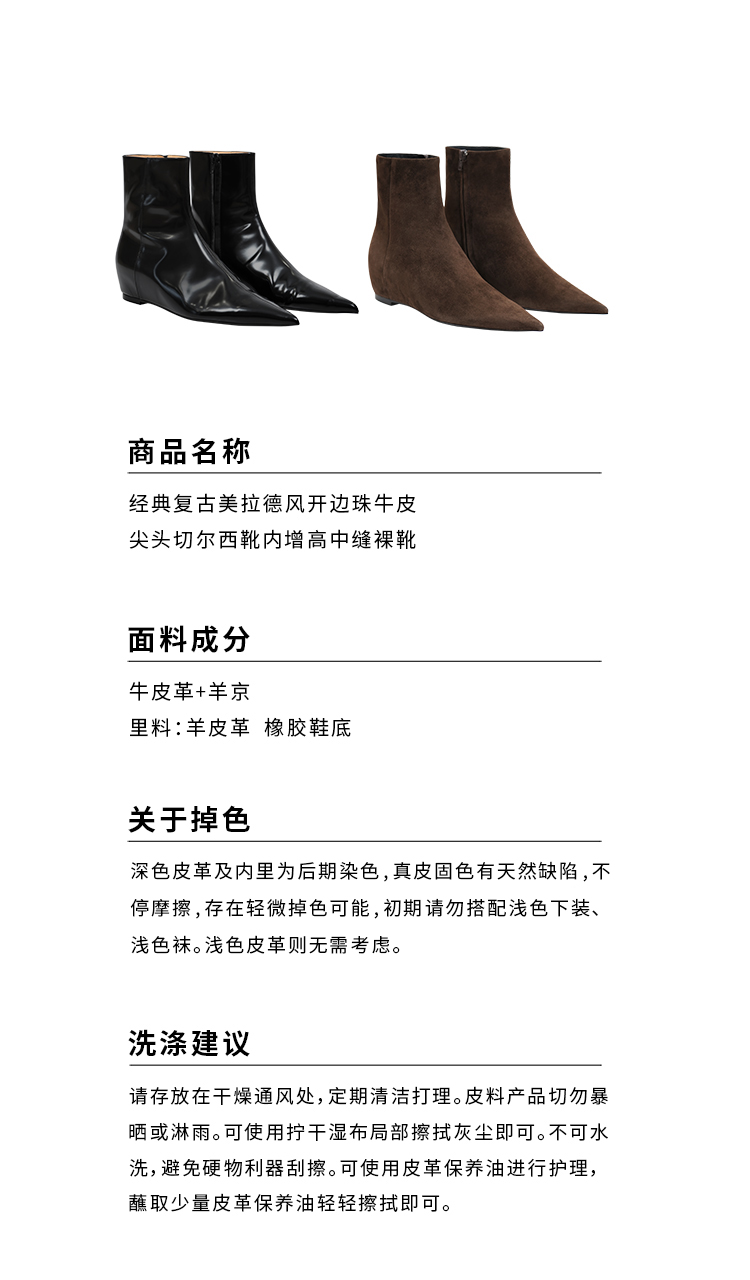 商品名称

经典复古美拉德风开边珠牛皮
尖头切尔西靴内增高中缝裸靴

面料成分

牛皮革+羊京
里料：羊皮革 橡胶鞋底

关于掉色

深色皮革及内里为后期染色，真皮固色有天然缺陷，不停摩擦，存在轻微掉色可能，初期请勿搭配浅色下装、浅色袜。浅色皮革则无需考虑。

洗涤建议

请存放在干燥通风处，定期清洁打理。皮料产品切勿暴晒或淋雨。可使用拧干湿布局部擦拭灰尘即可。不可水洗，避免硬物利器刮擦。可使用皮革保养油进行护理，蘸取少量皮革保养油轻轻擦拭即可。